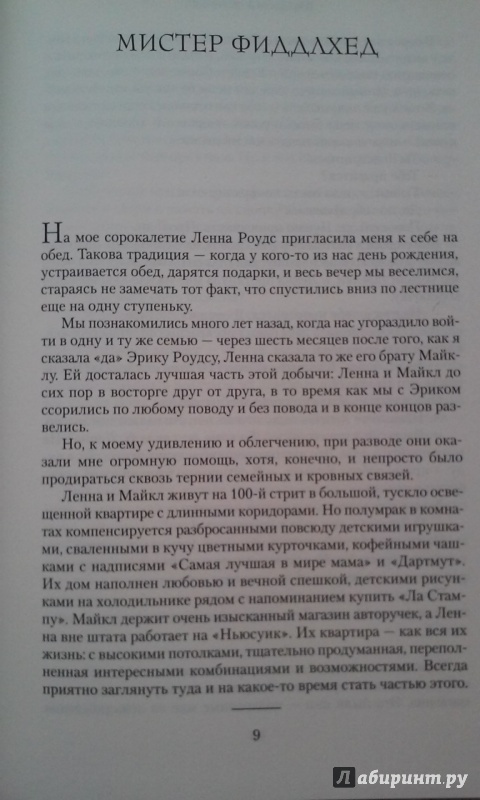 МИСТЕР ФИДДЛХЕД

На мое сорокалетие Ленна Роудс пригласила меня к себе на обед. Такова традиция — когда у кого-то из нас день рождения, устраивается обед, дарятся подарки, и весь вечер мы веселимся, стараясь не замечать тот факт, что спустились вниз по лестнице еще на одну ступеньку.

Мы познакомились много лет назад, когда нас угораздило войти в одну и ту же семью — через шесть месяцев после того, как я сказала «да» Эрику Роудсу, Ленна сказала то же его брату Майклу. Ей досталась лучшая часть этой добычи: Ленна и Майкл до сих пор в восторге друг от друга, в то время как мы с Эриком ссорились по любому поводу и без повода и в конце концов развелись.

Но, к моему удивлению и облегчению, при разводе они оказали мне огромную помощь, хотя, конечно, и непросто было продираться сквозь тернии семейных и кровных связей.

Ленна и Майкл живут на 100-й стрит в большой, тускло освещенной квартире с длинными коридорами. Но полумрак в комнатах компенсируется разбросанными повсюду детскими игрушками, сваленными в кучу цветными курточками, кофейными чашками с надписями «Самая лучшая в мире мама» и «Дартмут». Их дом наполнен любовью и вечной спешкой, детскими рисунками на холодильнике рядом с напоминанием купить «Ла Стампу». Майкл держит очень изысканный магазин авторучек, а Ленна вне штата работает на «Ньюсуик». Их квартира — как вся их жизнь: с высокими потолками, тщательно продуманная, переполненная интересными комбинациями и возможностями. Всегда приятно заглянуть туда и на какое-то время стать частью этого.

9

Лабиринт.ру